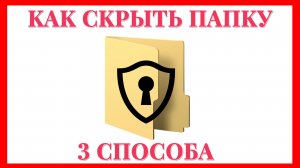 КАК СКРЫТЬ ПАПКУ

3 СПОСОБА